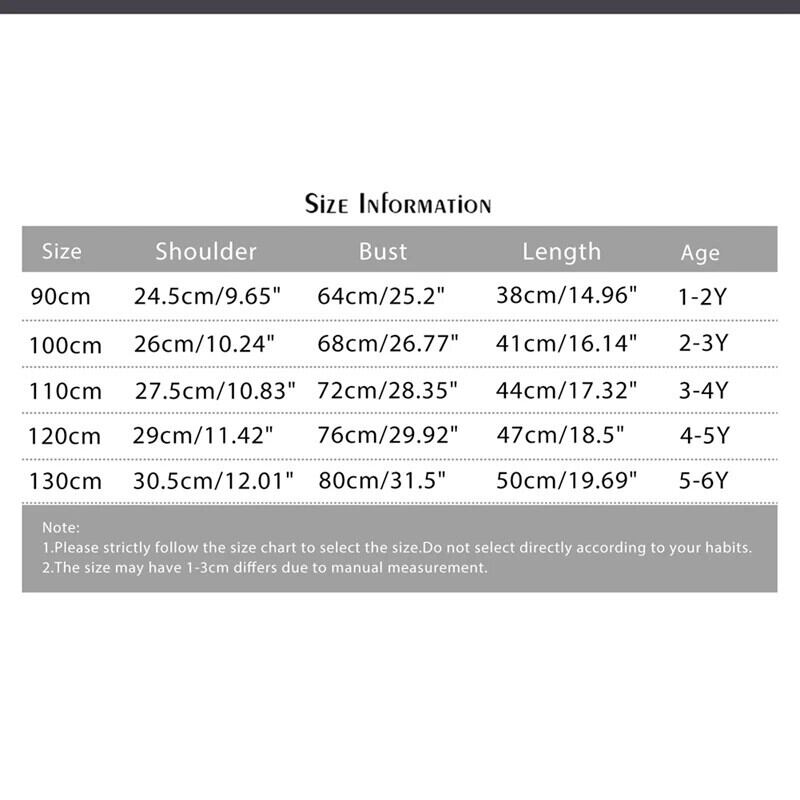 Size Information

| Size | Shoulder | Bust | Length | Age |
|---|---|---|---|---|
| 90cm | 24.5cm/9.65" | 64cm/25.2" | 38cm/14.96" | 1-2Y |
| 100cm | 26cm/10.24" | 68cm/26.77" | 41cm/16.14" | 2-3Y |
| 110cm | 27.5cm/10.83" | 72cm/28.35" | 44cm/17.32" | 3-4Y |
| 120cm | 29cm/11.42" | 76cm/29.92" | 47cm/18.5" | 4-5Y |
| 130cm | 30.5cm/12.01" | 80cm/31.5" | 50cm/19.69" | 5-6Y |

Note:
1.Please strictly follow the size chart to select the size.Do not select directly according to your habits.
2.The size may have 1-3cm differs due to manual measurement.